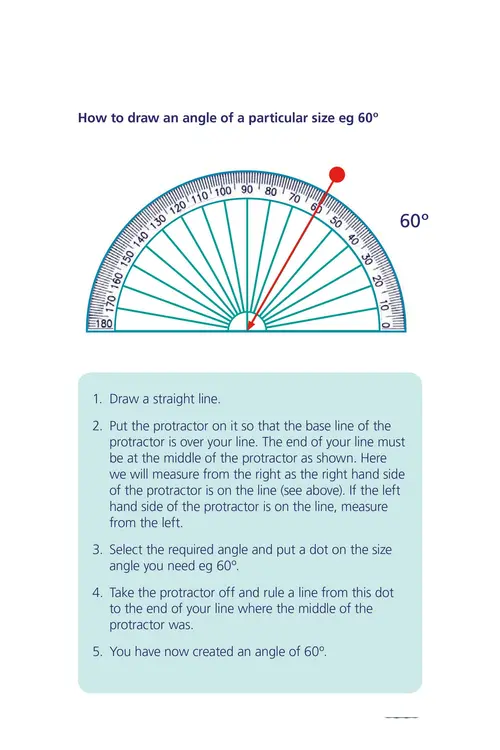 How to draw an angle of a particular size eg 60°

180 170 160 150 140 130 120 110 100 90 80 70 60 50 40 30 20 10 0

60°

1. Draw a straight line.

2. Put the protractor on it so that the base line of the protractor is over your line. The end of your line must be at the middle of the protractor as shown. Here we will measure from the right as the right hand side of the protractor is on the line (see above). If the left hand side of the protractor is on the line, measure from the left.

3. Select the required angle and put a dot on the size angle you need eg 60°.

4. Take the protractor off and rule a line from this dot to the end of your line where the middle of the protractor was.

5. You have now created an angle of 60°.